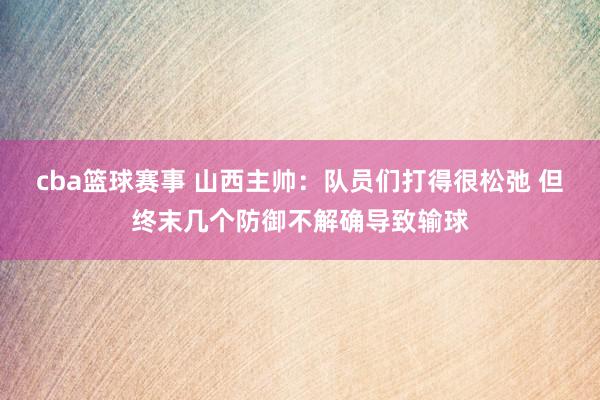 cba篮球赛事 山西主帅：队员们打得很松弛 但终末几个防御不解确导致输球